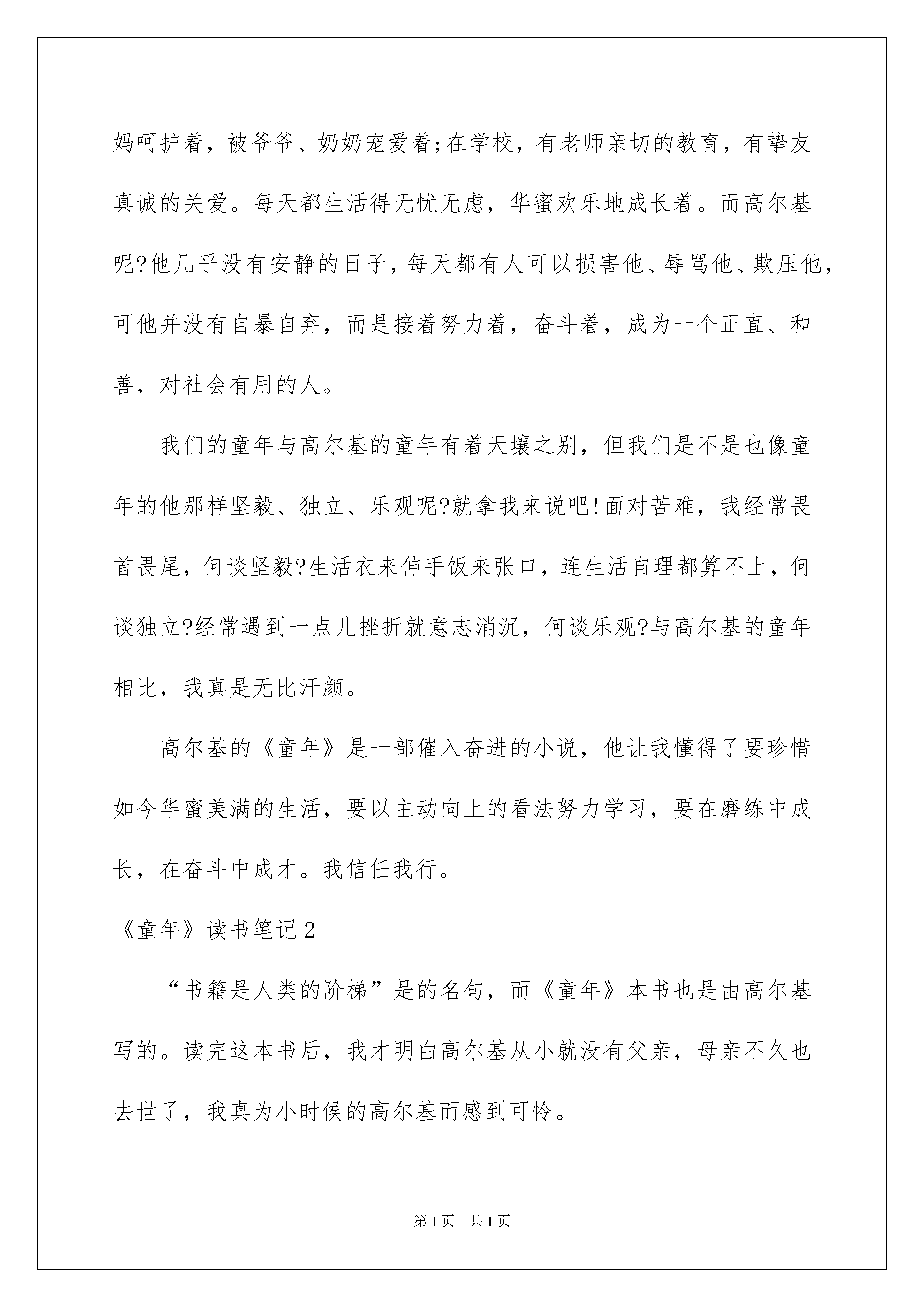 妈呵护着，被爷爷、奶奶宠爱着;在学校，有老师亲切的教育，有挚友真诚的关爱。每天都生活得无忧无虑，华蜜欢乐地成长着。而高尔基呢?他几乎没有安静的日子，每天都有人可以损害他、辱骂他、欺压他，可他并没有自暴自弃，而是接着努力着，奋斗着，成为一个正直、和善，对社会有用的人。

我们的童年与高尔基的童年有着天壤之别，但我们是不是也像童年的他那样坚毅、独立、乐观呢?就拿我来说吧!面对苦难，我经常畏首畏尾，何谈坚毅?生活衣来伸手饭来张口，连生活自理都算不上，何谈独立?经常遇到一点儿挫折就意志消沉，何谈乐观?与高尔基的童年相比，我真是无比汗颜。

高尔基的《童年》是一部催入奋进的小说，他让我懂得了要珍惜如今华蜜美满的生活，要以主动向上的看法努力学习，要在磨练中成长，在奋斗中成才。我信任我行。

《童年》读书笔记2

“书籍是人类的阶梯”是的名句，而《童年》本书也是由高尔基写的。读完这本书后，我才明白高尔基从小就没有父亲，母亲不久也去世了，我真为小时侯的高尔基而感到可怜。

第1页 共1页